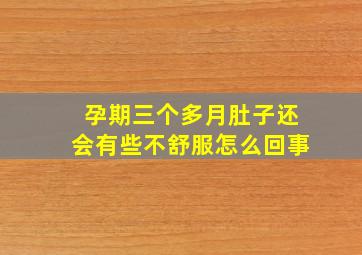 孕期三个多月肚子还会有些不舒服怎么回事